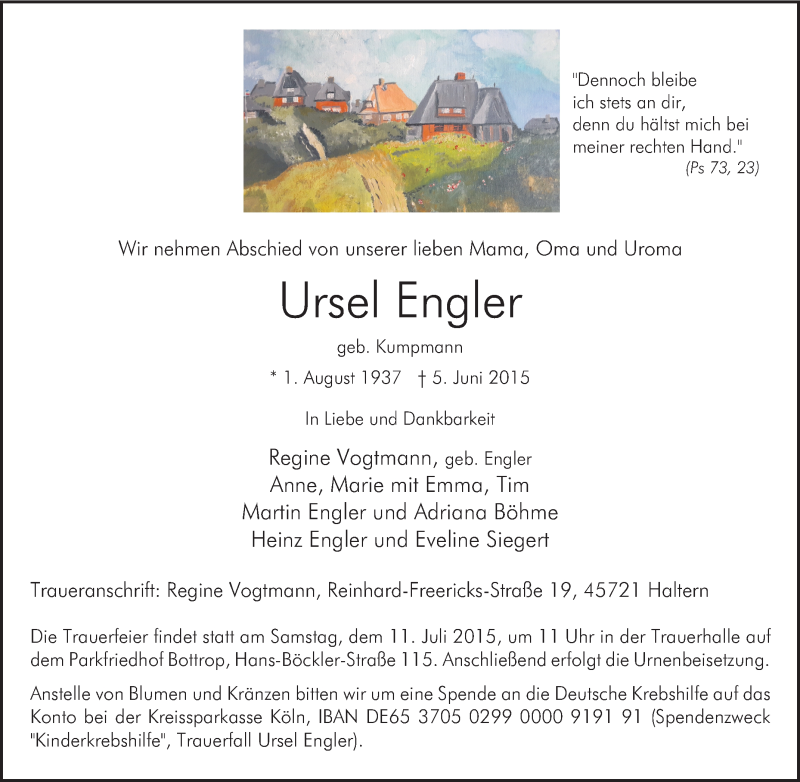 "Dennoch bleibe
ich stets an dir,
denn du hältst mich bei
meiner rechten Hand."
(Ps 73, 23)

Wir nehmen Abschied von unserer lieben Mama, Oma und Uroma

Ursel Engler

geb. Kumpmann

* 1. August 1937 † 5. Juni 2015

In Liebe und Dankbarkeit

Regine Vogtmann, geb. Engler
Anne, Marie mit Emma, Tim
Martin Engler und Adriana Böhme
Heinz Engler und Eveline Siegert

Traueranschrift: Regine Vogtmann, Reinhard-Freericks-Straße 19, 45721 Haltern

Die Trauerfeier findet statt am Samstag, dem 11. Juli 2015, um 11 Uhr in der Trauerhalle auf dem Parkfriedhof Bottrop, Hans-Böckler-Straße 115. Anschließend erfolgt die Urnenbeisetzung.

Anstelle von Blumen und Kränzen bitten wir um eine Spende an die Deutsche Krebshilfe auf das Konto bei der Kreissparkasse Köln, IBAN DE65 3705 0299 0000 9191 91 (Spendenzweck "Kinderkrebshilfe", Trauerfall Ursel Engler).